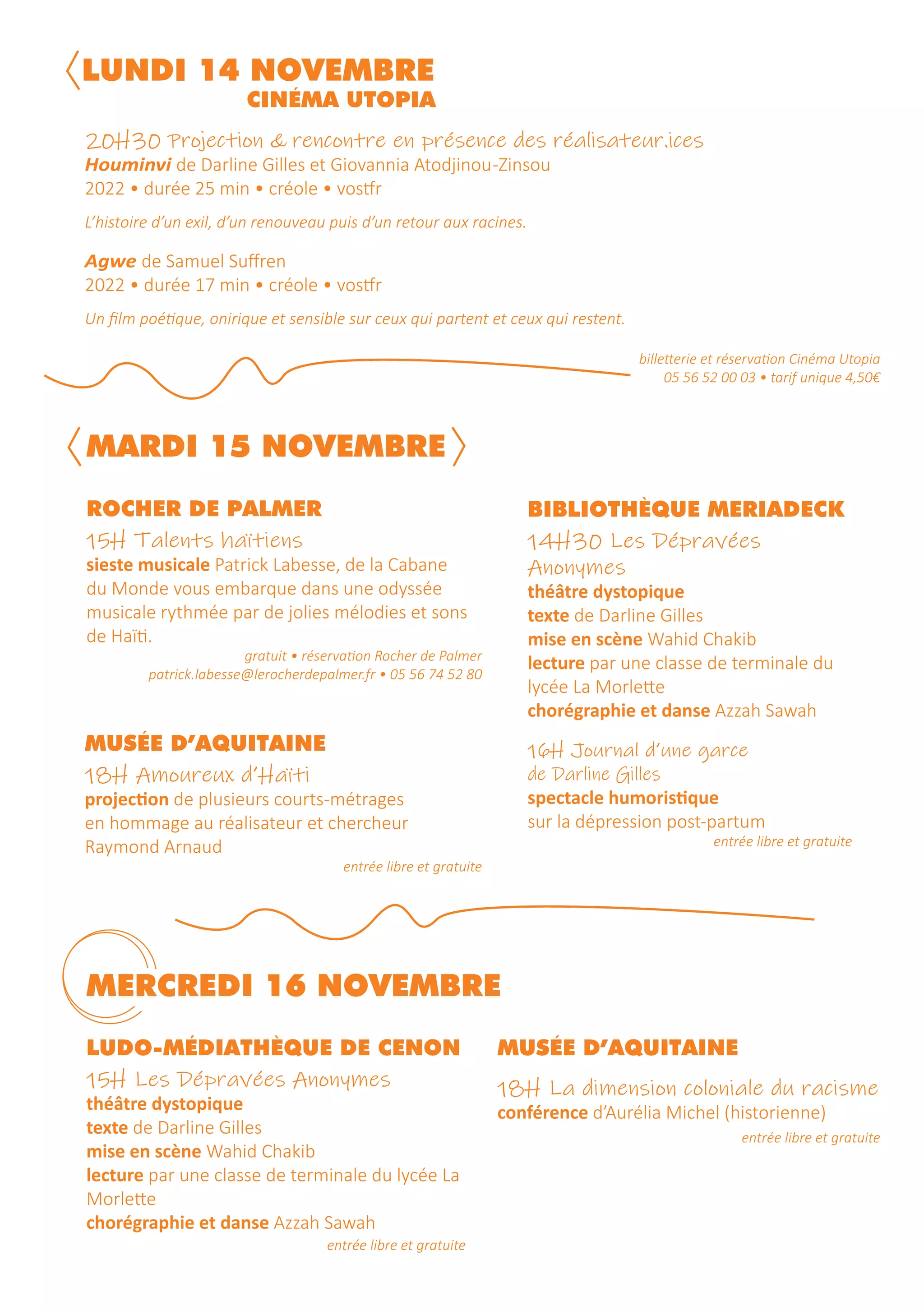 LUNDI 14 NOVEMBRE
CINÉMA UTOPIA

20H30 Projection & rencontre en présence des réalisateur.ices
Houminvi de Darline Gilles et Giovannia Atodjinou-Zinsou
2022 • durée 25 min • créole • vostfr

L'histoire d'un exil, d'un renouveau puis d'un retour aux racines.

Agwe de Samuel Suffren
2022 • durée 17 min • créole • vostfr

Un film poétique, onirique et sensible sur ceux qui partent et ceux qui restent.

billetterie et réservation Cinéma Utopia
05 56 52 00 03 • tarif unique 4,50€

MARDI 15 NOVEMBRE

ROCHER DE PALMER

15H Talents haïtiens
sieste musicale Patrick Labesse, de la Cabane du Monde vous embarque dans une odyssée musicale rythmée par de jolies mélodies et sons de Haïti.

gratuit • réservation Rocher de Palmer
patrick.labesse@lerocherdepalmer.fr • 05 56 74 52 80

MUSÉE D'AQUITAINE

18H Amoureux d'Haïti
projection de plusieurs courts-métrages en hommage au réalisateur et chercheur Raymond Arnaud

entrée libre et gratuite

BIBLIOTHÈQUE MERIADECK

14H30 Les Dépravées Anonymes
théâtre dystopique
texte de Darline Gilles
mise en scène Wahid Chakib
lecture par une classe de terminale du lycée La Morlette
chorégraphie et danse Azzah Sawah

16H Journal d'une garce
de Darline Gilles
spectacle humoristique
sur la dépression post-partum

entrée libre et gratuite

MERCREDI 16 NOVEMBRE

LUDO-MÉDIATHÈQUE DE CENON

15H Les Dépravées Anonymes
théâtre dystopique
texte de Darline Gilles
mise en scène Wahid Chakib
lecture par une classe de terminale du lycée La Morlette
chorégraphie et danse Azzah Sawah

entrée libre et gratuite

MUSÉE D'AQUITAINE

18H La dimension coloniale du racisme
conférence d'Aurélia Michel (historienne)

entrée libre et gratuite